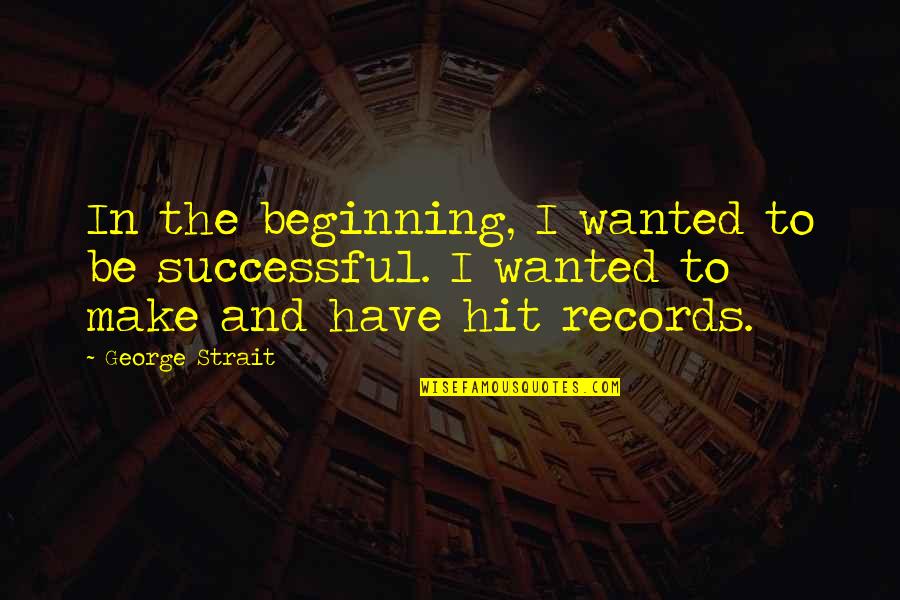 In the beginning, I wanted to be successful. I wanted to make and have hit records.

- George Strait

WISEFAMOUSQUOTES.COM